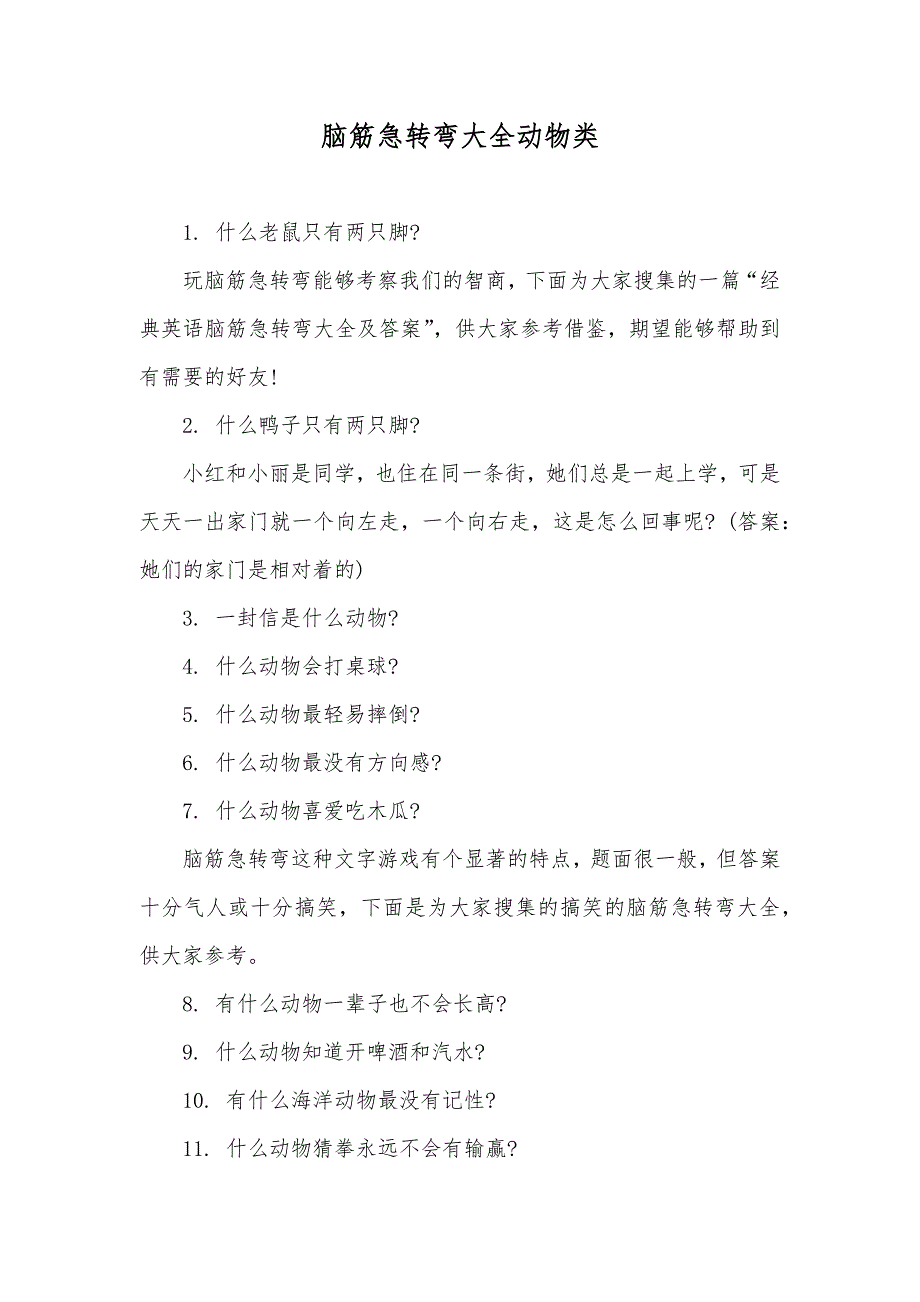 脑筋急转弯大全动物类

1. 什么老鼠只有两只脚?

玩脑筋急转弯能够考察我们的智商，下面为大家搜集的一篇“经典英语脑筋急转弯大全及答案”，供大家参考借鉴，期望能够帮助到有需要的好友!

2. 什么鸭子只有两只脚?

小红和小丽是同学，也住在同一条街，她们总是一起上学，可是天天一出家门就一个向左走，一个向右走，这是怎么回事呢?(答案：她们的家门是相对着的)

3. 一封信是什么动物?

4. 什么动物会打桌球?

5. 什么动物最轻易摔倒?

6. 什么动物最没有方向感?

7. 什么动物喜爱吃木瓜?

脑筋急转弯这种文字游戏有个显著的特点，题面很一般，但答案十分气人或十分搞笑，下面是为大家搜集的搞笑的脑筋急转弯大全，供大家参考。

8. 有什么动物一辈子也不会长高?

9. 什么动物知道开啤酒和汽水?

10. 有什么海洋动物最没有记性?

11. 什么动物猜拳永远不会有输赢?